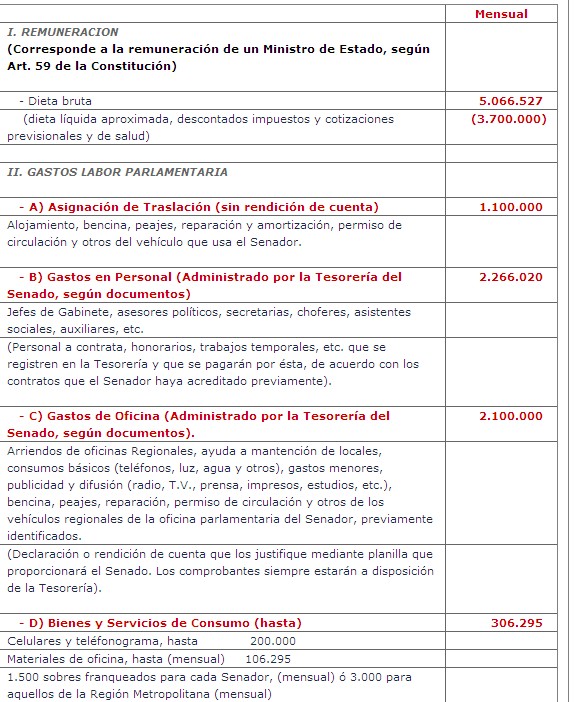 | | Mensual |
|---|---|
| I. REMUNERACION (Corresponde a la remuneración de un Ministro de Estado, según Art. 59 de la Constitución) | |
| - Dieta bruta | 5.066.527 |
| (dieta líquida aproximada, descontados impuestos y cotizaciones previsionales y de salud) | (3.700.000) |
| | |
| II. GASTOS LABOR PARLAMENTARIA | |
| - A) Asignación de Traslación (sin rendición de cuenta) | 1.100.000 |
| Alojamiento, bencina, peajes, reparación y amortización, permiso de circulación y otros del vehículo que usa el Senador. | |
| - B) Gastos en Personal (Administrado por la Tesorería del Senado, según documentos) | 2.266.020 |
| Jefes de Gabinete, asesores políticos, secretarias, choferes, asistentes sociales, auxiliares, etc. | |
| (Personal a contrata, honorarios, trabajos temporales, etc. que se registren en la Tesorería y que se pagarán por ésta, de acuerdo con los contratos que el Senador haya acreditado previamente). | |
| - C) Gastos de Oficina (Administrado por la Tesorería del Senado, según documentos). | 2.100.000 |
| Arriendos de oficinas Regionales, ayuda a mantención de locales, consumos básicos (teléfonos, luz, agua y otros), gastos menores, publicidad y difusión (radio, T.V., prensa, impresos, estudios, etc.), bencina, peajes, reparación, permiso de circulación y otros de los vehículos regionales de la oficina parlamentaria del Senador, previamente identificados. | |
| (Declaración o rendición de cuenta que los justifique mediante planilla que proporcionará el Senado. Los comprobantes siempre estarán a disposición de la Tesorería). | |
| - D) Bienes y Servicios de Consumo (hasta) | 306.295 |
| Celulares y teléfonograma, hasta 200.000 | |
| Materiales de oficina, hasta (mensual) 106.295 | |
| 1.500 sobres franqueados para cada Senador, (mensual) ó 3.000 para aquellos de la Región Metropolitana (mensual) | |